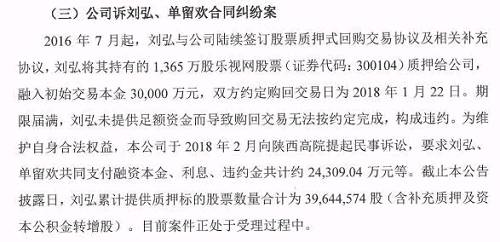 （三）公司诉刘弘、单留欢合同纠纷案

2016 年 7 月起，刘弘与公司陆续签订股票质押式回购交易协议及相关补充协议，刘弘将其持有的 1,365 万股乐视网股票（证券代码：300104）质押给公司，融入初始交易本金 30,000 万元，双方约定购回交易日为 2018 年 1 月 22 日。期限届满，刘弘未提供足额资金而导致购回交易无法按约定完成，构成违约。为维护自身合法权益，本公司于 2018 年 2 月向陕西高院提起民事诉讼，要求刘弘、单留欢共同支付融资本金、利息、违约金共计约 24,309.04 万元等。截止本公告披露日，刘弘累计提供质押标的股票数量合计为 39,644,574 股（含补充质押及资本公积金转增股）。目前案件正处于受理过程中。